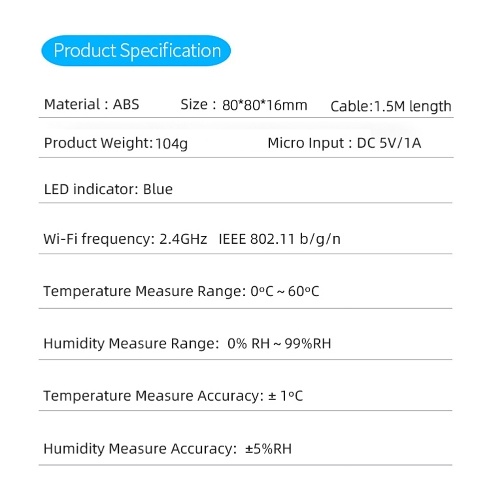 Product Specification

Material : ABS Size : 80*80*16mm Cable:1.5M length

Product Weight:104g Micro Input : DC 5V/1A

LED indicator: Blue

Wi-Fi frequency: 2.4GHz IEEE 802.11 b/g/n

Temperature Measure Range: 0ºC ~ 60ºC

Humidity Measure Range: 0% RH ~ 99%RH

Temperature Measure Accuracy: ± 1ºC

Humidity Measure Accuracy: ±5%RH